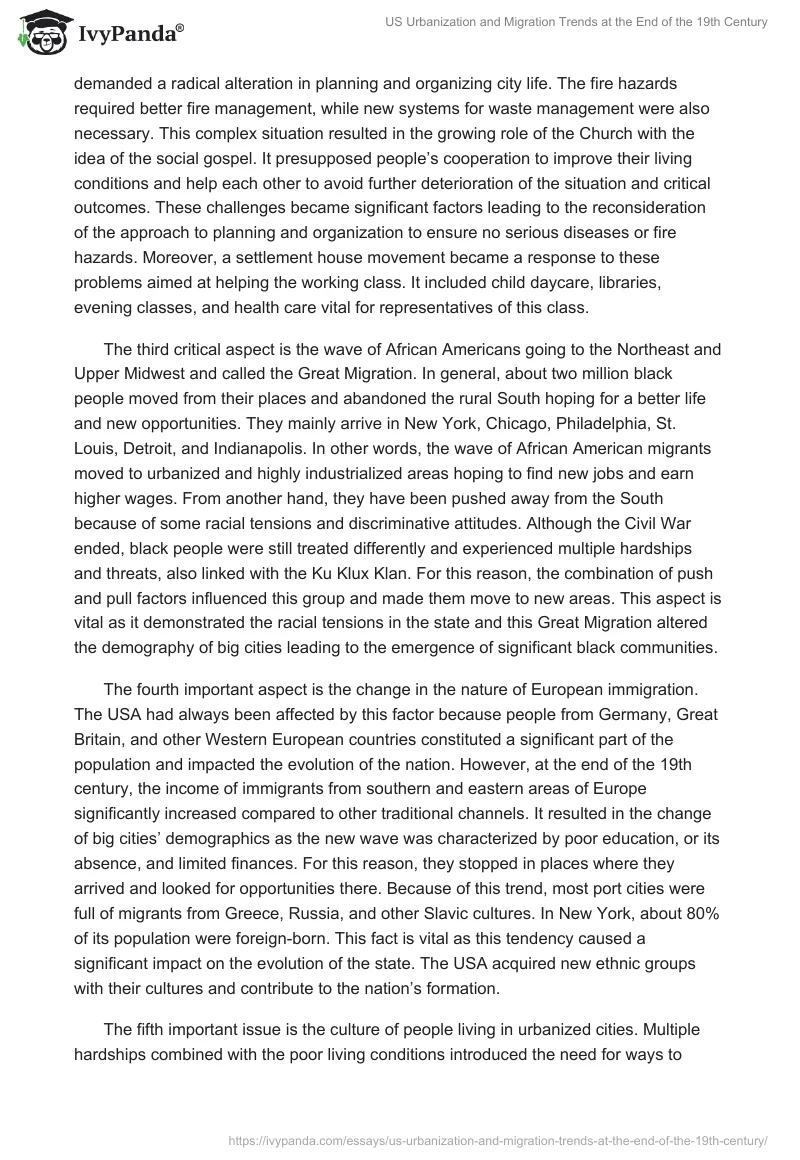 IvyPanda®

US Urbanization and Migration Trends at the End of the 19th Century

demanded a radical alteration in planning and organizing city life. The fire hazards required better fire management, while new systems for waste management were also necessary. This complex situation resulted in the growing role of the Church with the idea of the social gospel. It presupposed people's cooperation to improve their living conditions and help each other to avoid further deterioration of the situation and critical outcomes. These challenges became significant factors leading to the reconsideration of the approach to planning and organization to ensure no serious diseases or fire hazards. Moreover, a settlement house movement became a response to these problems aimed at helping the working class. It included child daycare, libraries, evening classes, and health care vital for representatives of this class.

The third critical aspect is the wave of African Americans going to the Northeast and Upper Midwest and called the Great Migration. In general, about two million black people moved from their places and abandoned the rural South hoping for a better life and new opportunities. They mainly arrive in New York, Chicago, Philadelphia, St. Louis, Detroit, and Indianapolis. In other words, the wave of African American migrants moved to urbanized and highly industrialized areas hoping to find new jobs and earn higher wages. From another hand, they have been pushed away from the South because of some racial tensions and discriminative attitudes. Although the Civil War ended, black people were still treated differently and experienced multiple hardships and threats, also linked with the Ku Klux Klan. For this reason, the combination of push and pull factors influenced this group and made them move to new areas. This aspect is vital as it demonstrated the racial tensions in the state and this Great Migration altered the demography of big cities leading to the emergence of significant black communities.

The fourth important aspect is the change in the nature of European immigration. The USA had always been affected by this factor because people from Germany, Great Britain, and other Western European countries constituted a significant part of the population and impacted the evolution of the nation. However, at the end of the 19th century, the income of immigrants from southern and eastern areas of Europe significantly increased compared to other traditional channels. It resulted in the change of big cities' demographics as the new wave was characterized by poor education, or its absence, and limited finances. For this reason, they stopped in places where they arrived and looked for opportunities there. Because of this trend, most port cities were full of migrants from Greece, Russia, and other Slavic cultures. In New York, about 80% of its population were foreign-born. This fact is vital as this tendency caused a significant impact on the evolution of the state. The USA acquired new ethnic groups with their cultures and contribute to the nation's formation.

The fifth important issue is the culture of people living in urbanized cities. Multiple hardships combined with the poor living conditions introduced the need for ways to

https://ivypanda.com/essays/us-urbanization-and-migration-trends-at-the-end-of-the-19th-century/